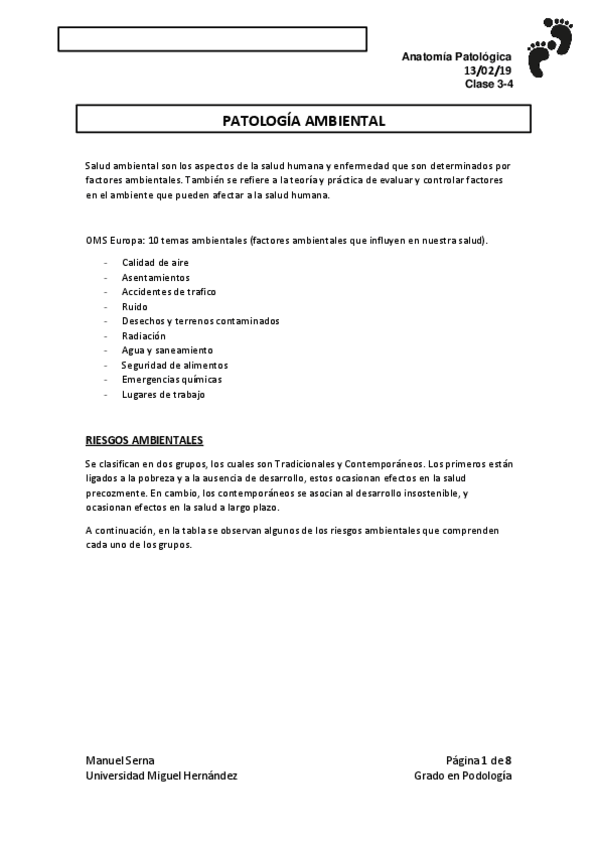 Anatomía Patológica
13/02/19
Clase 3-4

PATOLOGÍA AMBIENTAL

Salud ambiental son los aspectos de la salud humana y enfermedad que son determinados por factores ambientales. También se refiere a la teoría y práctica de evaluar y controlar factores en el ambiente que pueden afectar a la salud humana.

OMS Europa: 10 temas ambientales (factores ambientales que influyen en nuestra salud).

- Calidad de aire
- Asentamientos
- Accidentes de trafico
- Ruido
- Desechos y terrenos contaminados
- Radiación
- Agua y saneamiento
- Seguridad de alimentos
- Emergencias químicas
- Lugares de trabajo

RIESGOS AMBIENTALES

Se clasifican en dos grupos, los cuales son Tradicionales y Contemporáneos. Los primeros están ligados a la pobreza y a la ausencia de desarrollo, estos ocasionan efectos en la salud precozmente. En cambio, los contemporáneos se asocian al desarrollo insostenible, y ocasionan efectos en la salud a largo plazo.

A continuación, en la tabla se observan algunos de los riesgos ambientales que comprenden cada uno de los grupos.

Manuel Serna
Universidad Miguel Hernández

Página 1 de 8
Grado en Podología